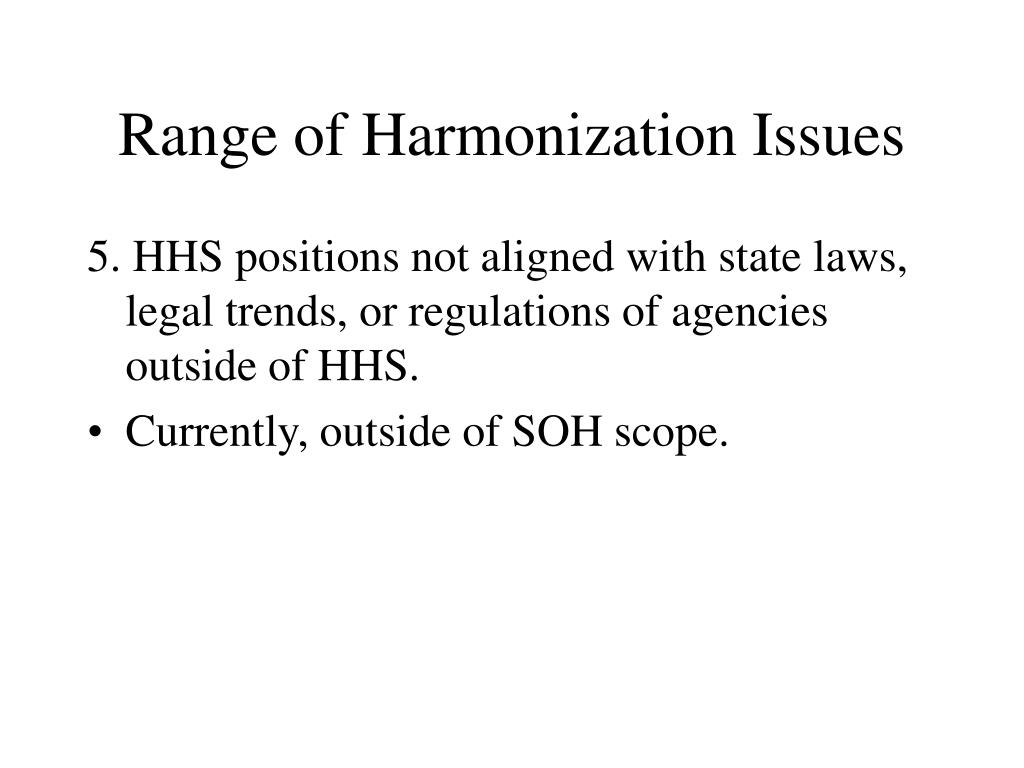 Range of Harmonization Issues

5. HHS positions not aligned with state laws, legal trends, or regulations of agencies outside of HHS.

• Currently, outside of SOH scope.